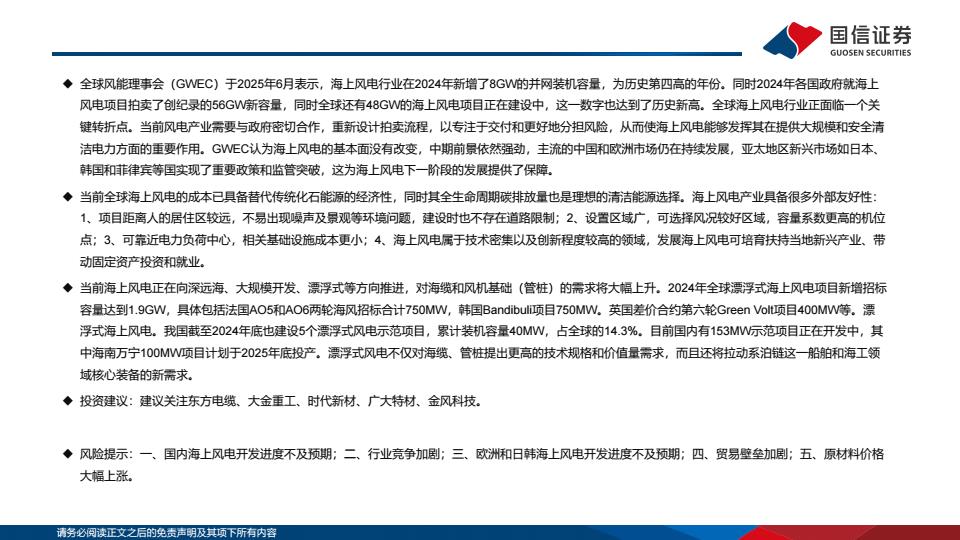 国信证券
GUOSEN SECURITIES

◆ 全球风能理事会（GWEC）于2025年6月表示，海上风电行业在2024年新增了8GW的并网装机容量，为历史第四高的年份。同时2024年各国政府就海上风电项目拍卖了创纪录的56GW新容量，同时全球还有48GW的海上风电项目正在建设中，这一数字也达到了历史新高。全球海上风电行业正面临一个关键转折点。当前风电产业需要与政府密切合作，重新设计拍卖流程，以专注于交付和更好地分担风险，从而使海上风电能够发挥其在提供大规模和安全清洁电力方面的重要作用。GWEC认为海上风电的基本面没有改变，中期前景依然强劲，主流的中国和欧洲市场仍在持续发展，亚太地区新兴市场如日本、韩国和菲律宾等国实现了重要政策和监管突破，这为海上风电下一阶段的发展提供了保障。

◆ 当前全球海上风电的成本已具备替代传统化石能源的经济性，同时其全生命周期碳排放量也是理想的清洁能源选择。海上风电产业具备很多外部友好性：1、项目距离人的居住区较远，不易出现噪声及景观等环境问题，建设时也不存在道路限制；2、设置区域广，可选择风况较好区域，容量系数更高的机位点；3、可靠近电力负荷中心，相关基础设施成本更小；4、海上风电属于技术密集以及创新程度较高的领域，发展海上风电可培育扶持当地新兴产业、带动固定资产投资和就业。

◆ 当前海上风电正在向深远海、大规模开发、漂浮式等方向推进，对海缆和风机基础（管桩）的需求将大幅上升。2024年全球漂浮式海上风电项目新增招标容量达到1.9GW，具体包括法国AO5和AO6两轮海风招标合计750MW，韩国Bandibuli项目750MW。英国差价合约第六轮Green Volt项目400MW等。漂浮式海上风电。我国截至2024年底也建设5个漂浮式风电示范项目，累计装机容量40MW，占全球的14.3%。目前国内有153MW示范项目正在开发中，其中海南万宁100MW项目计划于2025年底投产。漂浮式风电不仅对海缆、管桩提出更高的技术规格和价值量需求，而且还将拉动系泊链这一船舶和海工领域核心装备的新需求。

◆ 投资建议：建议关注东方电缆、大金重工、时代新材、广大特材、金风科技。

◆ 风险提示：一、国内海上风电开发进度不及预期；二、行业竞争加剧；三、欧洲和日韩海上风电开发进度不及预期；四、贸易壁垒加剧；五、原材料价格大幅上涨。

请务必阅读正文之后的免责声明及其项下所有内容